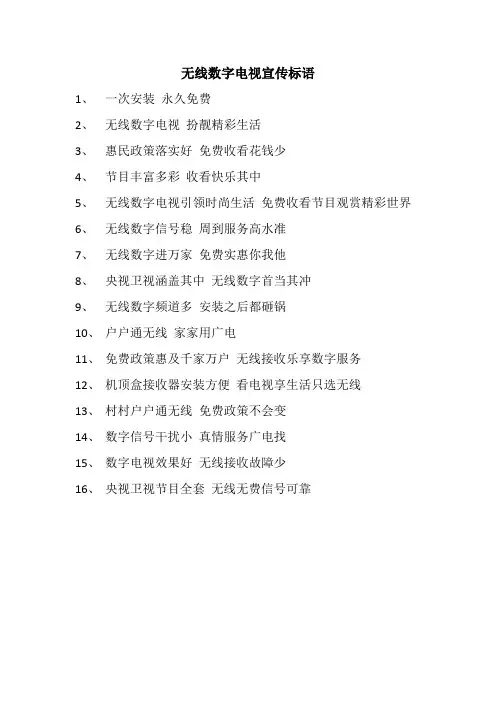 无线数字电视宣传标语

1、 一次安装 永久免费

2、 无线数字电视 扮靓精彩生活

3、 惠民政策落实好 免费收看花钱少

4、 节目丰富多彩 收看快乐其中

5、 无线数字电视引领时尚生活 免费收看节目观赏精彩世界

6、 无线数字信号稳 周到服务高水准

7、 无线数字进万家 免费实惠你我他

8、 央视卫视涵盖其中 无线数字首当其冲

9、 无线数字频道多 安装之后都砸锅

10、 户户通无线 家家用广电

11、 免费政策惠及千家万户 无线接收乐享数字服务

12、 机顶盒接收器安装方便 看电视享生活只选无线

13、 村村户户通无线 免费政策不会变

14、 数字信号干扰小 真情服务广电找

15、 数字电视效果好 无线接收故障少

16、 央视卫视节目全套 无线无费信号可靠